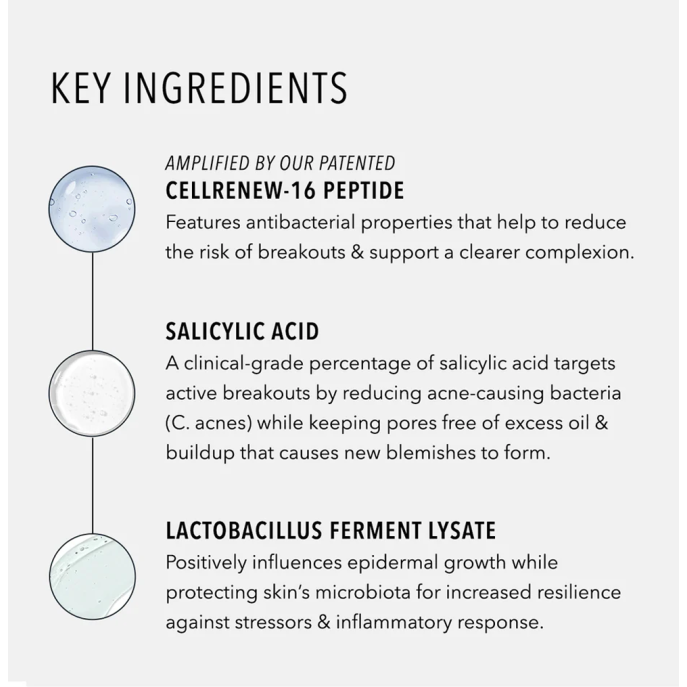 KEY INGREDIENTS

AMPLIFIED BY OUR PATENTED
CELLRENEW-16 PEPTIDE
Features antibacterial properties that help to reduce the risk of breakouts & support a clearer complexion.

SALICYLIC ACID
A clinical-grade percentage of salicylic acid targets active breakouts by reducing acne-causing bacteria (C. acnes) while keeping pores free of excess oil & buildup that causes new blemishes to form.

LACTOBACILLUS FERMENT LYSATE
Positively influences epidermal growth while protecting skin's microbiota for increased resilience against stressors & inflammatory response.